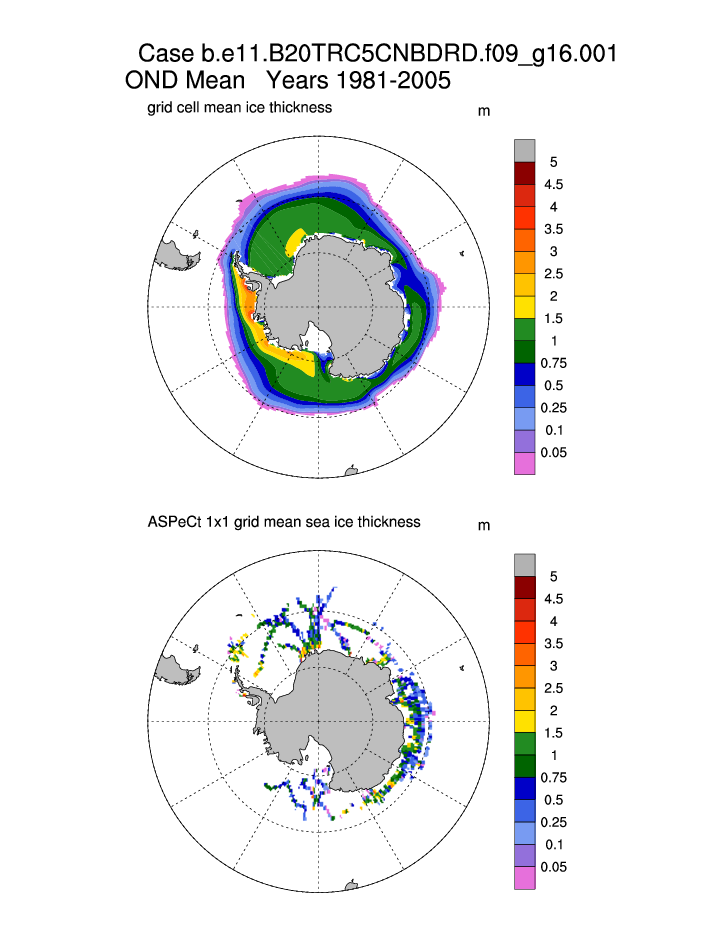 Case b.e11.B20TRC5CNBDRD.f09_g16.001
OND Mean Years 1981-2005

grid cell mean ice thickness

m

5
4.5
4
3.5
3
2.5
2
1.5
1
0.75
0.5
0.25
0.1
0.05

ASPeCt 1x1 grid mean sea ice thickness

m

5
4.5
4
3.5
3
2.5
2
1.5
1
0.75
0.5
0.25
0.1
0.05